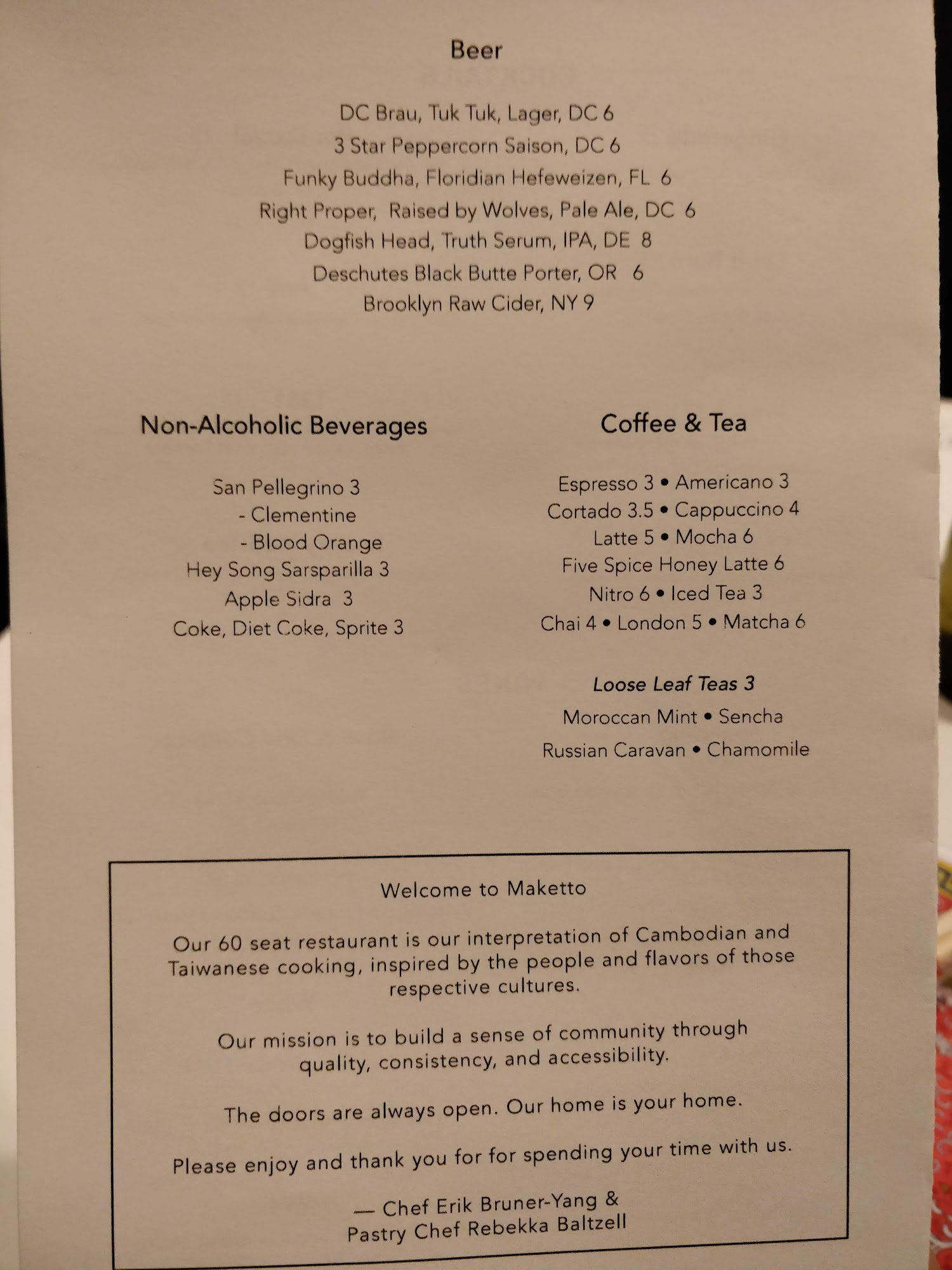 Beer

DC Brau, Tuk Tuk, Lager, DC 6
3 Star Peppercorn Saison, DC 6
Funky Buddha, Floridian Hefeweizen, FL 6
Right Proper, Raised by Wolves, Pale Ale, DC 6
Dogfish Head, Truth Serum, IPA, DE 8
Deschutes Black Butte Porter, OR 6
Brooklyn Raw Cider, NY 9

Non-Alcoholic Beverages

San Pellegrino 3
- Clementine
- Blood Orange
Hey Song Sarsparilla 3
Apple Sidra 3
Coke, Diet Coke, Sprite 3

Coffee & Tea

Espresso 3 • Americano 3
Cortado 3.5 • Cappuccino 4
Latte 5 • Mocha 6
Five Spice Honey Latte 6
Nitro 6 • Iced Tea 3
Chai 4 • London 5 • Matcha 6

Loose Leaf Teas 3
Moroccan Mint • Sencha
Russian Caravan • Chamomile

Welcome to Maketto

Our 60 seat restaurant is our interpretation of Cambodian and Taiwanese cooking, inspired by the people and flavors of those respective cultures.

Our mission is to build a sense of community through quality, consistency, and accessibility.

The doors are always open. Our home is your home.

Please enjoy and thank you for for spending your time with us.

— Chef Erik Bruner-Yang &
Pastry Chef Rebekka Baltzell